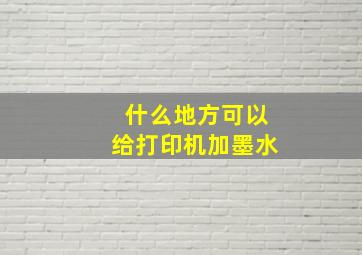 什么地方可以
给打印机加墨水